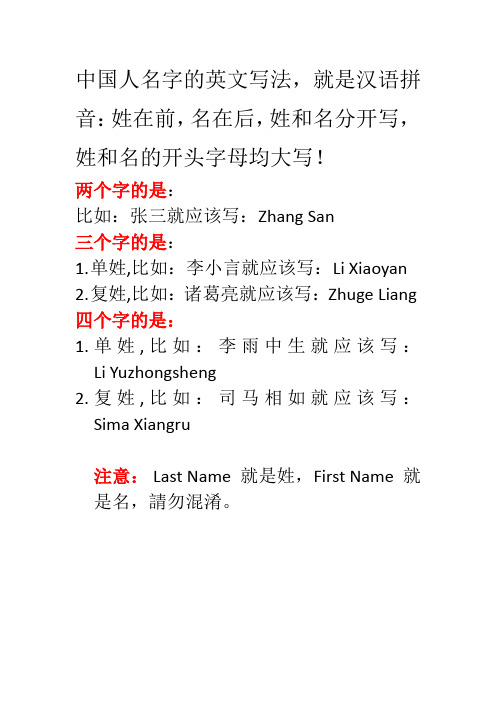 中国人名字的英文写法，就是汉语拼音：姓在前，名在后，姓和名分开写，姓和名的开头字母均大写！

两个字的是：
比如：张三就应该写：Zhang San

三个字的是：
1.单姓,比如：李小言就应该写：Li Xiaoyan
2.复姓,比如：诸葛亮就应该写：Zhuge Liang

四个字的是：
1.单姓,比如：李雨中生就应该写：Li Yuzhongsheng
2.复姓,比如：司马相如就应该写：Sima Xiangru

注意：Last Name 就是姓，First Name 就是名，請勿混淆。